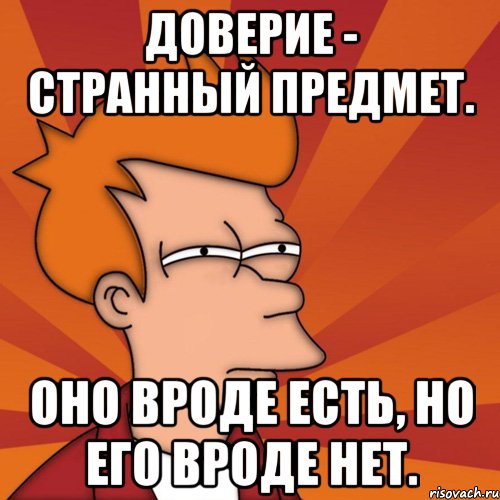 ДОВЕРИЕ - СТРАННЫЙ ПРЕДМЕТ.

ОНО ВРОДЕ ЕСТЬ, НО ЕГО ВРОДЕ НЕТ.

risovach.ru